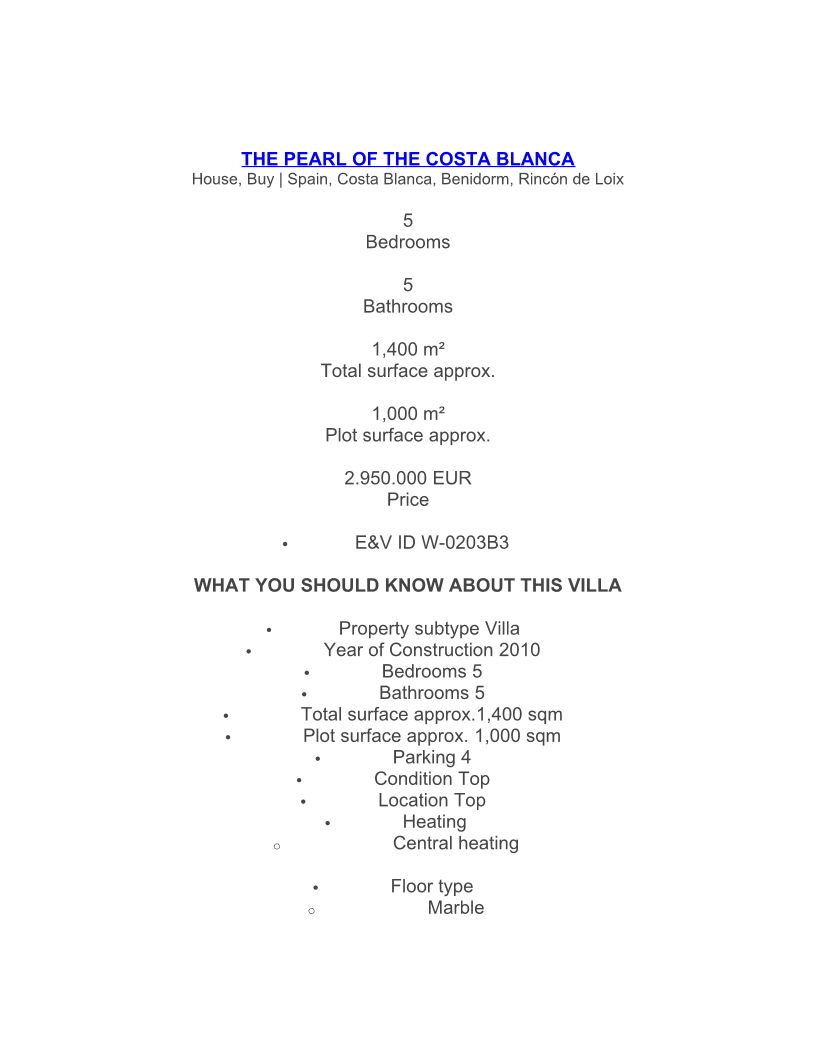 THE PEARL OF THE COSTA BLANCA
House, Buy | Spain, Costa Blanca, Benidorm, Rincón de Loix

5
Bedrooms

5
Bathrooms

1,400 m²
Total surface approx.

1,000 m²
Plot surface approx.

2.950.000 EUR
Price

• E&V ID W-0203B3

WHAT YOU SHOULD KNOW ABOUT THIS VILLA

• Property subtype Villa
• Year of Construction 2010
• Bedrooms 5
• Bathrooms 5
• Total surface approx.1,400 sqm
• Plot surface approx. 1,000 sqm
• Parking 4
• Condition Top
• Location Top
• Heating
○ Central heating

• Floor type
○ Marble